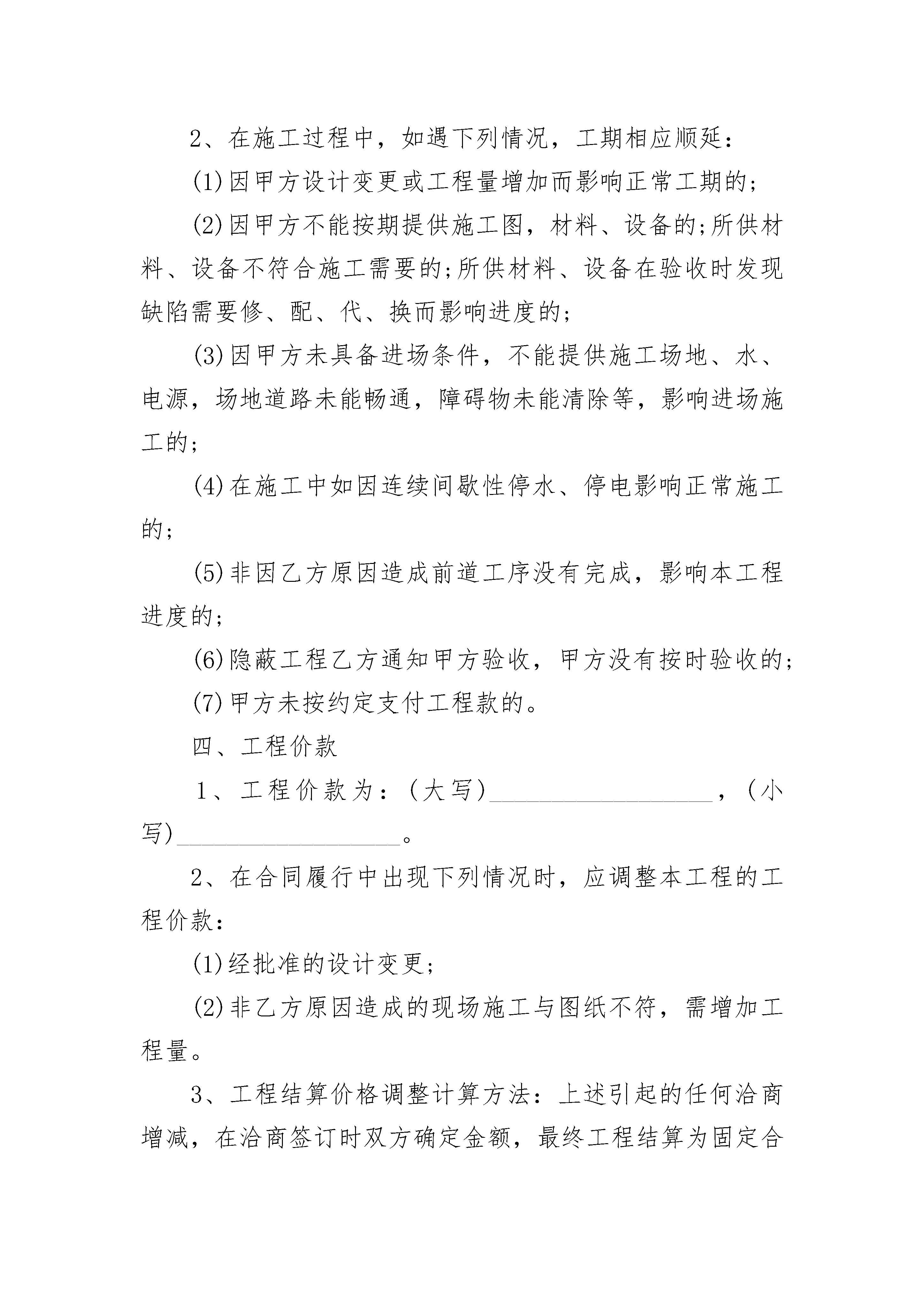 2、在施工过程中，如遇下列情况，工期相应顺延：

(1)因甲方设计变更或工程量增加而影响正常工期的;

(2)因甲方不能按期提供施工图，材料、设备的;所供材料、设备不符合施工需要的;所供材料、设备在验收时发现缺陷需要修、配、代、换而影响进度的;

(3)因甲方未具备进场条件，不能提供施工场地、水、电源，场地道路未能畅通，障碍物未能清除等，影响进场施工的;

(4)在施工中如因连续间歇性停水、停电影响正常施工的;

(5)非因乙方原因造成前道工序没有完成，影响本工程进度的;

(6)隐蔽工程乙方通知甲方验收，甲方没有按时验收的;

(7)甲方未按约定支付工程款的。

四、工程价款

1、工程价款为：(大写)__________________，(小写)__________________。

2、在合同履行中出现下列情况时，应调整本工程的工程价款：

(1)经批准的设计变更;

(2)非乙方原因造成的现场施工与图纸不符，需增加工程量。

3、工程结算价格调整计算方法：上述引起的任何洽商增减，在洽商签订时双方确定金额，最终工程结算为固定合